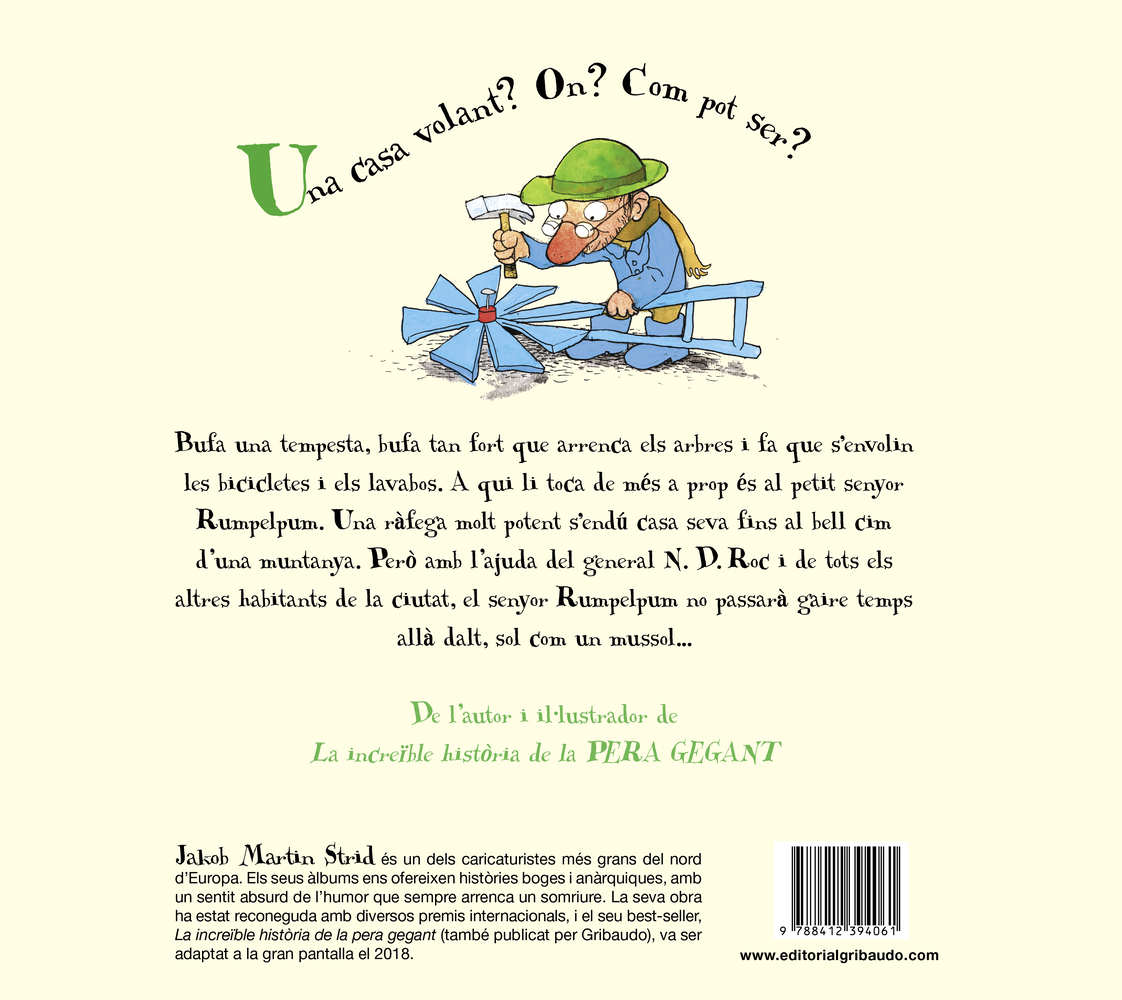 Una casa volant? On? Com pot ser?

Bufa una tempesta, bufa tan fort que arrenca els arbres i fa que s'envolin les bicicletes i els lavabos. A qui li toca de més a prop és al petit senyor Rumpelpum. Una ràfega molt potent s'endú casa seva fins al bell cim d'una muntanya. Però amb l'ajuda del general N. D. Roc i de tots els altres habitants de la ciutat, el senyor Rumpelpum no passarà gaire temps allà dalt, sol com un mussol...

De l'autor i il·lustrador de
La increïble història de la PERA GEGANT

Jakob Martin Strid és un dels caricaturistes més grans del nord d'Europa. Els seus àlbums ens ofereixen històries boges i anàrquiques, amb un sentit absurd de l'humor que sempre arrenca un somriure. La seva obra ha estat reconeguda amb diversos premis internacionals, i el seu best-seller, La increïble història de la pera gegant (també publicat per Gribaudo), va ser adaptat a la gran pantalla el 2018.

9 788412 394061

www.editorialgribaudo.com